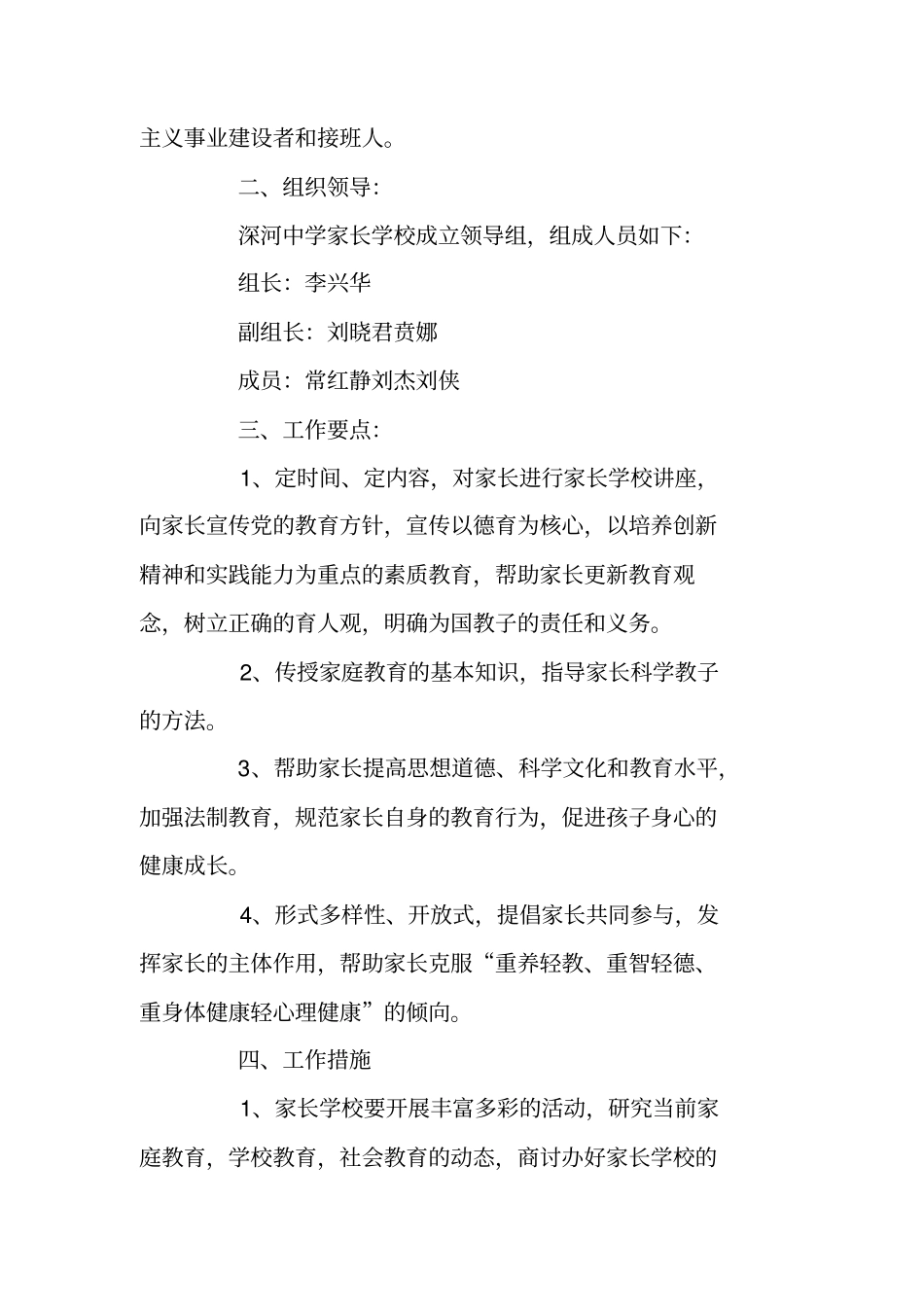 主义事业建设者和接班人。

二、组织领导:

深河中学家长学校成立领导组，组成人员如下:

组长：李兴华

副组长：刘晓君贲娜

成员：常红静刘杰刘侠

三、工作要点:

1、定时间、定内容，对家长进行家长学校讲座，向家长宣传党的教育方针，宣传以德育为核心，以培养创新精神和实践能力为重点的素质教育，帮助家长更新教育观念，树立正确的育人观，明确为国教子的责任和义务。

2、传授家庭教育的基本知识，指导家长科学教子的方法。

3、帮助家长提高思想道德、科学文化和教育水平，加强法制教育，规范家长自身的教育行为，促进孩子身心的健康成长。

4、形式多样性、开放式，提倡家长共同参与，发挥家长的主体作用，帮助家长克服“重养轻教、重智轻德、重身体健康轻心理健康”的倾向。

四、工作措施

1、家长学校要开展丰富多彩的活动，研究当前家庭教育，学校教育，社会教育的动态，商讨办好家长学校的